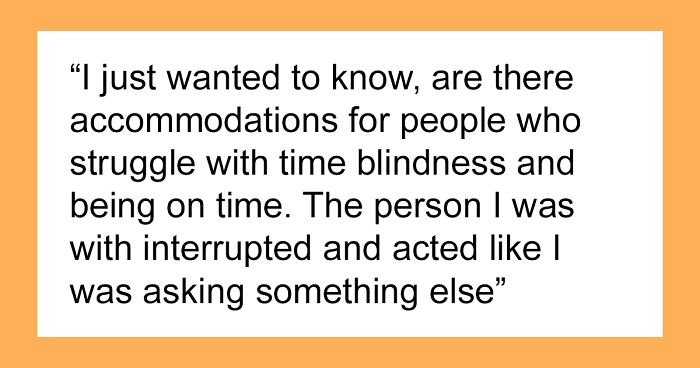 “I just wanted to know, are there accommodations for people who struggle with time blindness and being on time. The person I was with interrupted and acted like I was asking something else”